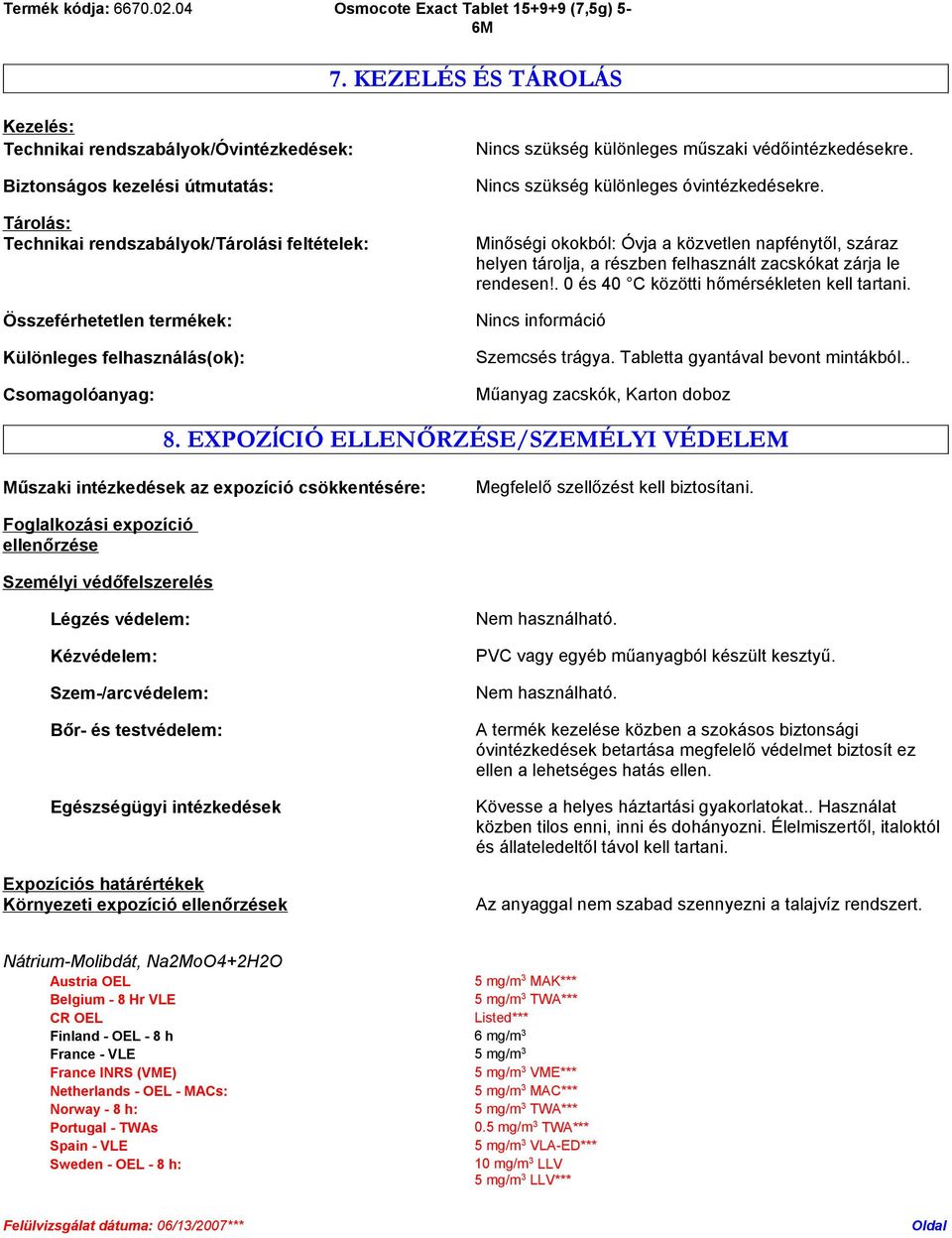 Termék kódja: 6670.02.04

Osmocote Exact Tablet 15+9+9 (7,5g) 5-6M

7. KEZELÉS ÉS TÁROLÁS

Kezelés:
Technikai rendszabályok/Óvintézkedések:

Nincs szükség különleges műszaki védőintézkedésekre.

Biztonságos kezelési útmutatás:

Nincs szükség különleges óvintézkedésekre.

Tárolás:
Technikai rendszabályok/Tárolási feltételek:

Minőségi okokból: Óvja a közvetlen napfénytől, száraz helyen tárolja, a részben felhasznált zacskókat zárja le rendesen!. 0 és 40 °C közötti hőmérsékleten kell tartani.

Összeférhetetlen termékek:

Nincs információ

Különleges felhasználás(ok):

Szemcsés trágya. Tabletta gyantával bevont mintákból..

Csomagolóanyag:

Műanyag zacskók, Karton doboz

8. EXPOZÍCIÓ ELLENŐRZÉSE/SZEMÉLYI VÉDELEM

Műszaki intézkedések az expozíció csökkentésére:

Megfelelő szellőzést kell biztosítani.

Foglalkozási expozíció ellenőrzése

Személyi védőfelszerelés

Légzés védelem:

Nem használható.

Kézvédelem:

PVC vagy egyéb műanyagból készült kesztyű.

Szem-/arcvédelem:

Nem használható.

Bőr- és testvédelem:

A termék kezelése közben a szokásos biztonsági óvintézkedések betartása megfelelő védelmet biztosít ez ellen a lehetséges hatás ellen.

Egészségügyi intézkedések

Kövesse a helyes háztartási gyakorlatokat.. Használat közben tilos enni, inni és dohányozni. Élelmiszertől, italoktól és állateledeltől távol kell tartani.

Expozíciós határértékek
Környezeti expozíció ellenőrzések

Az anyaggal nem szabad szennyezni a talajvíz rendszert.

Nátrium-Molibdát, Na2MoO4+2H2O

| | |
|---|---|
| Austria OEL | 5 mg/m$^3$ MAK*** |
| Belgium - 8 Hr VLE | 5 mg/m$^3$ TWA*** |
| CR OEL | Listed*** |
| Finland - OEL - 8 h | 6 mg/m$^3$ |
| France - VLE | 5 mg/m$^3$ |
| France INRS (VME) | 5 mg/m$^3$ VME*** |
| Netherlands - OEL - MACs: | 5 mg/m$^3$ MAC*** |
| Norway - 8 h: | 5 mg/m$^3$ TWA*** |
| Portugal - TWAs | 0.5 mg/m$^3$ TWA*** |
| Spain - VLE | 5 mg/m$^3$ VLA-ED*** |
| Sweden - OEL - 8 h: | 10 mg/m$^3$ LLV |
| | 5 mg/m$^3$ LLV*** |

Felülvizsgálat dátuma: 06/13/2007***

Oldal